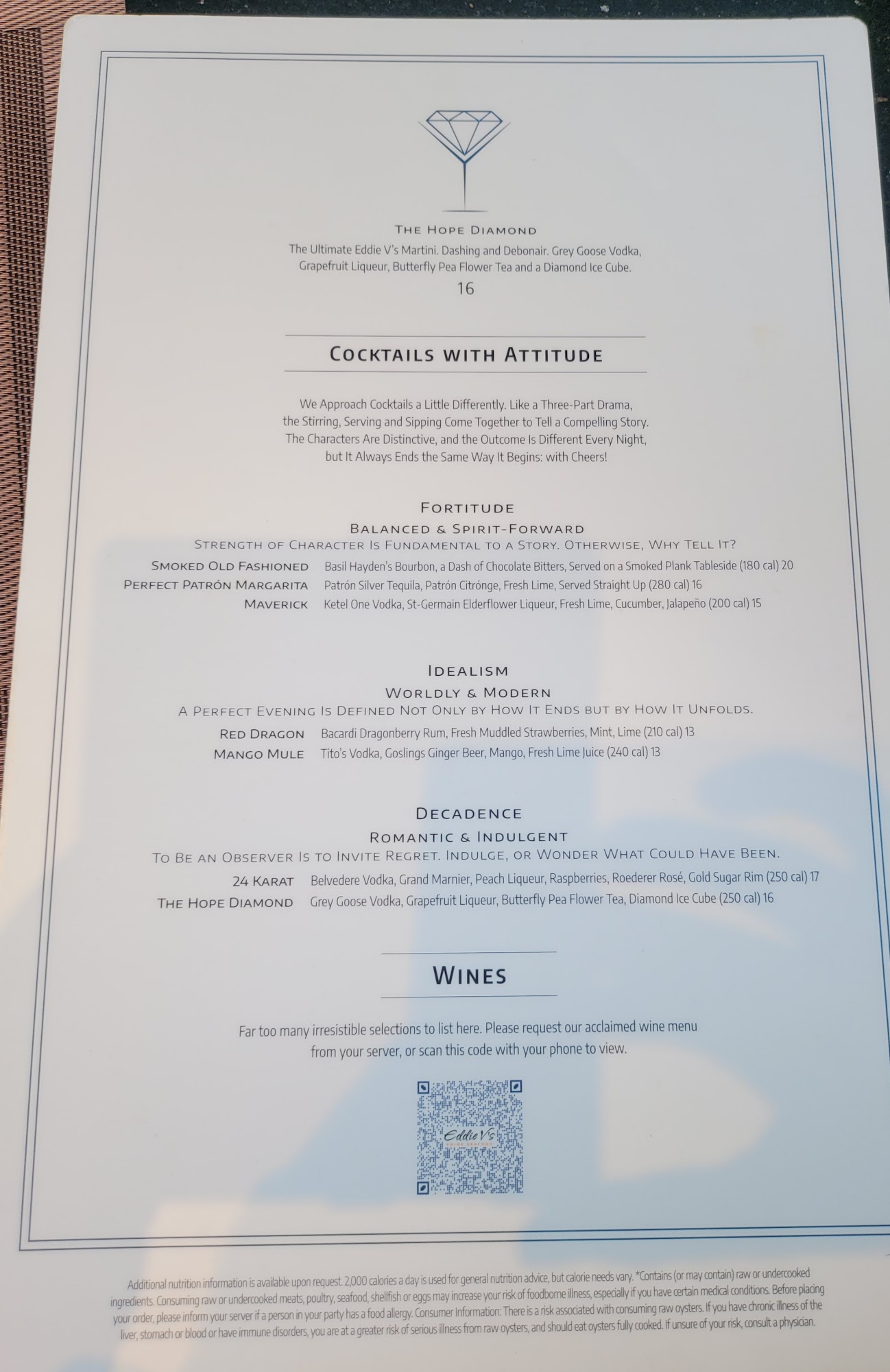 THE HOPE DIAMOND

The Ultimate Eddie V's Martini. Dashing and Debonair. Grey Goose Vodka, Grapefruit Liqueur, Butterfly Pea Flower Tea and a Diamond Ice Cube.

16

COCKTAILS WITH ATTITUDE

We Approach Cocktails a Little Differently. Like a Three-Part Drama, the Stirring, Serving and Sipping Come Together to Tell a Compelling Story. The Characters Are Distinctive, and the Outcome Is Different Every Night, but It Always Ends the Same Way It Begins: with Cheers!

FORTITUDE

BALANCED & SPIRIT-FORWARD

STRENGTH OF CHARACTER IS FUNDAMENTAL TO A STORY. OTHERWISE, WHY TELL IT?

SMOKED OLD FASHIONED Basil Hayden's Bourbon, a Dash of Chocolate Bitters, Served on a Smoked Plank Tableside (180 cal) 20

PERFECT PATRÓN MARGARITA Patrón Silver Tequila, Patrón Citrónge, Fresh Lime, Served Straight Up (280 cal) 16

MAVERICK Ketel One Vodka, St-Germain Elderflower Liqueur, Fresh Lime, Cucumber, Jalapeño (200 cal) 15

IDEALISM

WORLDLY & MODERN

A PERFECT EVENING IS DEFINED NOT ONLY BY HOW IT ENDS BUT BY HOW IT UNFOLDS.

RED DRAGON Bacardi Dragonberry Rum, Fresh Muddled Strawberries, Mint, Lime (210 cal) 13

MANGO MULE Tito's Vodka, Goslings Ginger Beer, Mango, Fresh Lime Juice (240 cal) 13

DECADENCE

ROMANTIC & INDULGENT

TO BE AN OBSERVER IS TO INVITE REGRET. INDULGE, OR WONDER WHAT COULD HAVE BEEN.

24 KARAT Belvedere Vodka, Grand Marnier, Peach Liqueur, Raspberries, Roederer Rosé, Gold Sugar Rim (250 cal) 17

THE HOPE DIAMOND Grey Goose Vodka, Grapefruit Liqueur, Butterfly Pea Flower Tea, Diamond Ice Cube (250 cal) 16

WINES

Far too many irresistible selections to list here. Please request our acclaimed wine menu from your server, or scan this code with your phone to view.

Eddie V's

Additional nutrition information is available upon request. 2,000 calories a day is used for general nutrition advice, but calorie needs vary. *Contains (or may contain) raw or undercooked ingredients. Consuming raw or undercooked meats, poultry, seafood, shellfish or eggs may increase your risk of foodborne illness, especially if you have certain medical conditions. Before placing your order, please inform your server if a person in your party has a food allergy. Consumer Information: There is a risk associated with consuming raw oysters. If you have chronic illness of the liver, stomach or blood or have immune disorders, you are at a greater risk of serious illness from raw oysters, and should eat oysters fully cooked. If unsure of your risk, consult a physician.